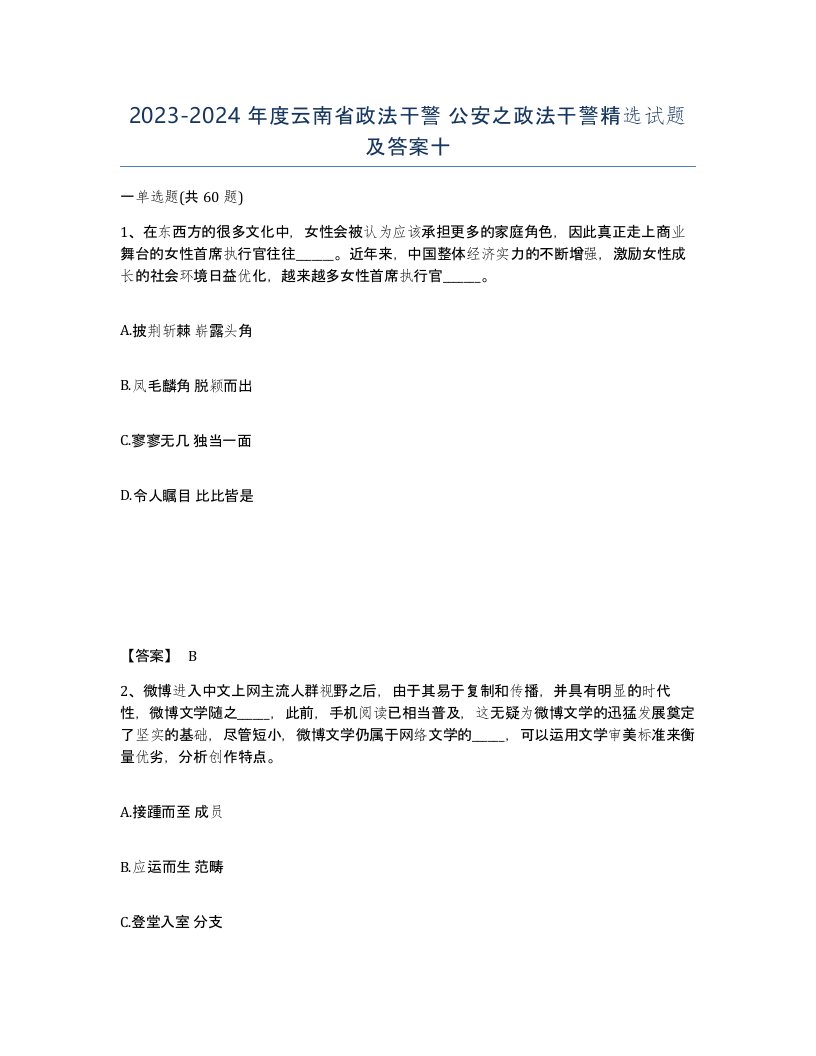 2023-2024 年度云南省政法干警 公安之政法干警精选试题及答案十

一单选题(共 60 题)

1、在东西方的很多文化中，女性会被认为应该承担更多的家庭角色，因此真正走上商业舞台的女性首席执行官往往_____。近年来，中国整体经济实力的不断增强，激励女性成长的社会环境日益优化，越来越多女性首席执行官_____。

A.披荆斩棘 崭露头角

B.凤毛麟角 脱颖而出

C.寥寥无几 独当一面

D.令人瞩目 比比皆是

【答案】 B

2、微博进入中文上网主流人群视野之后，由于其易于复制和传播，并具有明显的时代性，微博文学随之_____，此前，手机阅读已相当普及，这无疑为微博文学的迅猛发展奠定了坚实的基础，尽管短小，微博文学仍属于网络文学的_____，可以运用文学审美标准来衡量优劣，分析创作特点。

A.接踵而至 成员

B.应运而生 范畴

C.登堂入室 分支